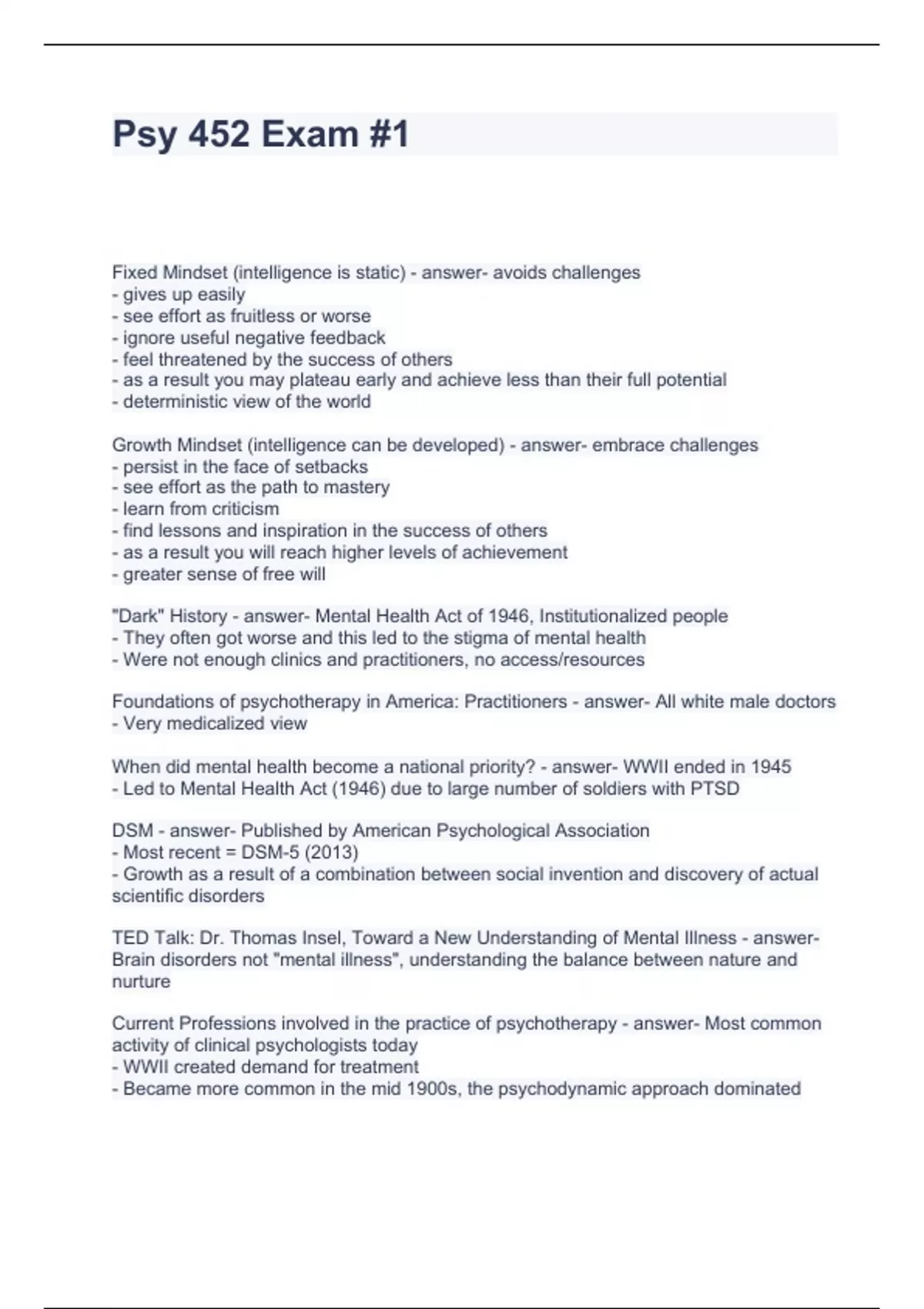 Psy 452 Exam #1

Fixed Mindset (intelligence is static) - answer- avoids challenges
- gives up easily
- see effort as fruitless or worse
- ignore useful negative feedback
- feel threatened by the success of others
- as a result you may plateau early and achieve less than their full potential
- deterministic view of the world

Growth Mindset (intelligence can be developed) - answer- embrace challenges
- persist in the face of setbacks
- see effort as the path to mastery
- learn from criticism
- find lessons and inspiration in the success of others
- as a result you will reach higher levels of achievement
- greater sense of free will

"Dark" History - answer- Mental Health Act of 1946, Institutionalized people
- They often got worse and this led to the stigma of mental health
- Were not enough clinics and practitioners, no access/resources

Foundations of psychotherapy in America: Practitioners - answer- All white male doctors
- Very medicalized view

When did mental health become a national priority? - answer- WWII ended in 1945
- Led to Mental Health Act (1946) due to large number of soldiers with PTSD

DSM - answer- Published by American Psychological Association
- Most recent = DSM-5 (2013)
- Growth as a result of a combination between social invention and discovery of actual scientific disorders

TED Talk: Dr. Thomas Insel, Toward a New Understanding of Mental Illness - answer- Brain disorders not "mental illness", understanding the balance between nature and nurture

Current Professions involved in the practice of psychotherapy - answer- Most common activity of clinical psychologists today
- WWII created demand for treatment
- Became more common in the mid 1900s, the psychodynamic approach dominated